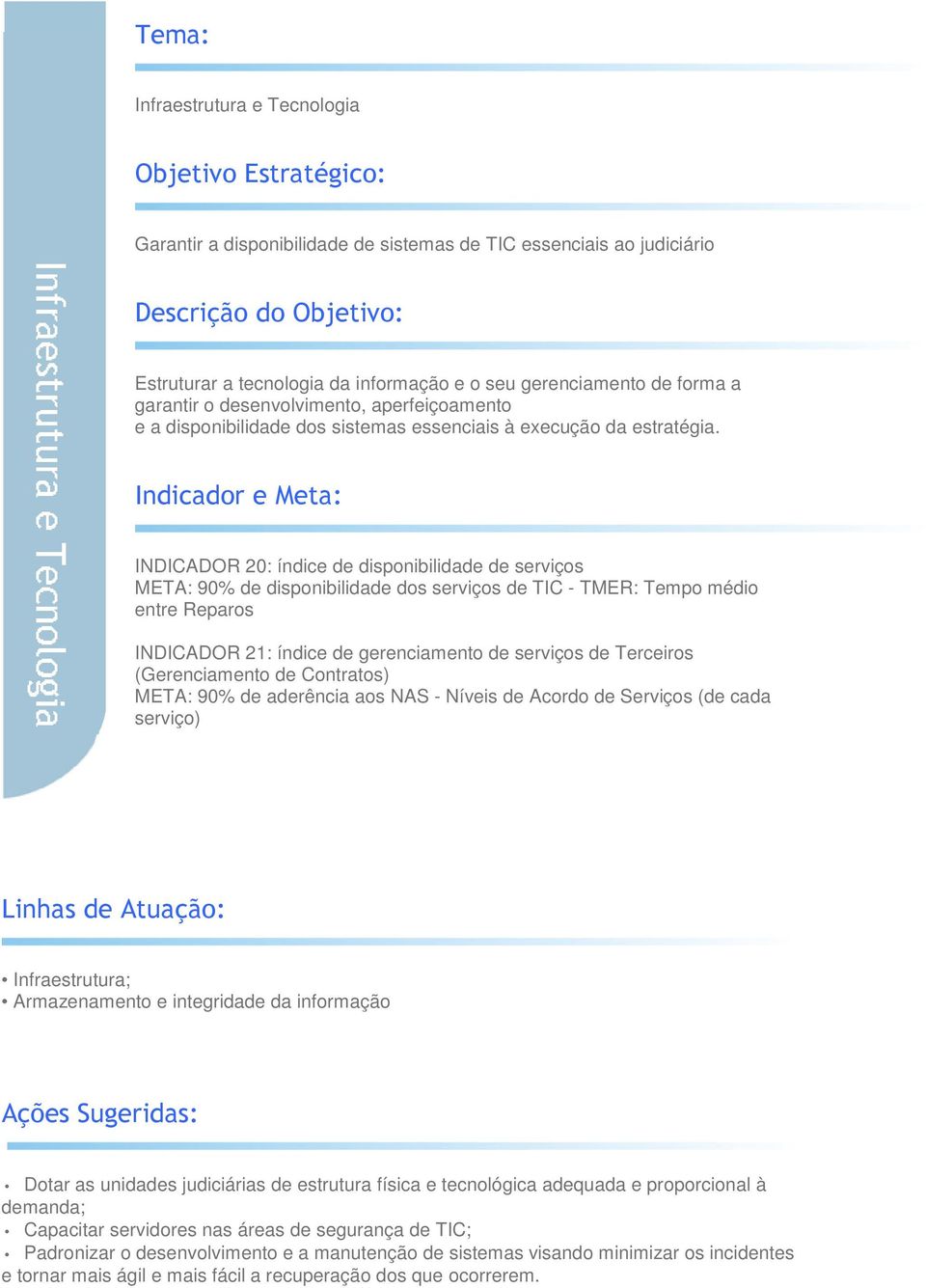 Infraestrutura e Tecnologia

Tema:

Infraestrutura e Tecnologia

Objetivo Estratégico:

Garantir a disponibilidade de sistemas de TIC essenciais ao judiciário

Descrição do Objetivo:

Estruturar a tecnologia da informação e o seu gerenciamento de forma a garantir o desenvolvimento, aperfeiçoamento
e a disponibilidade dos sistemas essenciais à execução da estratégia.

Indicador e Meta:

INDICADOR 20: índice de disponibilidade de serviços
META: 90% de disponibilidade dos serviços de TIC - TMER: Tempo médio entre Reparos

INDICADOR 21: índice de gerenciamento de serviços de Terceiros (Gerenciamento de Contratos)
META: 90% de aderência aos NAS - Níveis de Acordo de Serviços (de cada serviço)

Linhas de Atuação:

• Infraestrutura;
• Armazenamento e integridade da informação

Ações Sugeridas:

• Dotar as unidades judiciárias de estrutura física e tecnológica adequada e proporcional à demanda;
• Capacitar servidores nas áreas de segurança de TIC;
• Padronizar o desenvolvimento e a manutenção de sistemas visando minimizar os incidentes e tornar mais ágil e mais fácil a recuperação dos que ocorrerem.